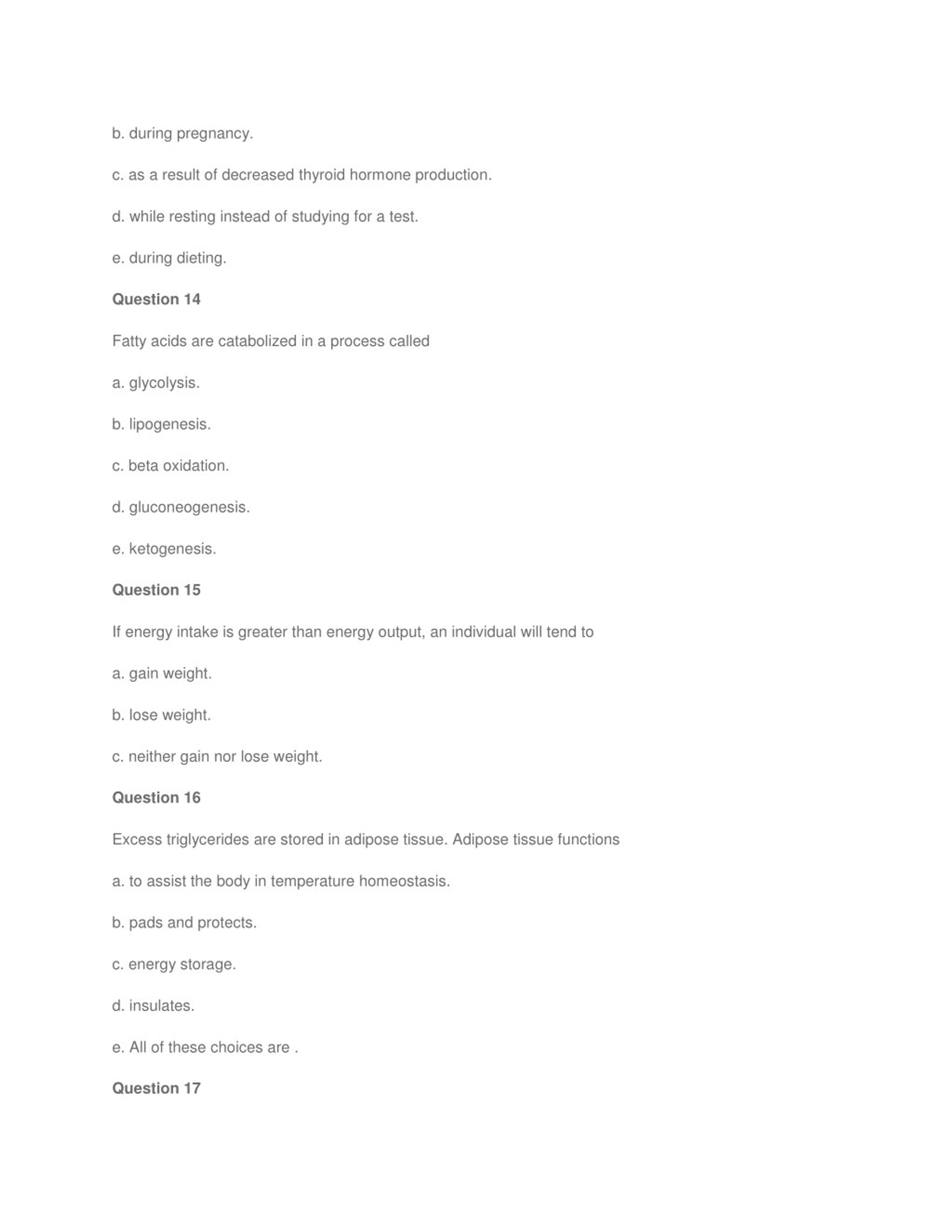 b. during pregnancy.

c. as a result of decreased thyroid hormone production.

d. while resting instead of studying for a test.

e. during dieting.

Question 14

Fatty acids are catabolized in a process called

a. glycolysis.

b. lipogenesis.

c. beta oxidation.

d. gluconeogenesis.

e. ketogenesis.

Question 15

If energy intake is greater than energy output, an individual will tend to

a. gain weight.

b. lose weight.

c. neither gain nor lose weight.

Question 16

Excess triglycerides are stored in adipose tissue. Adipose tissue functions

a. to assist the body in temperature homeostasis.

b. pads and protects.

c. energy storage.

d. insulates.

e. All of these choices are .

Question 17